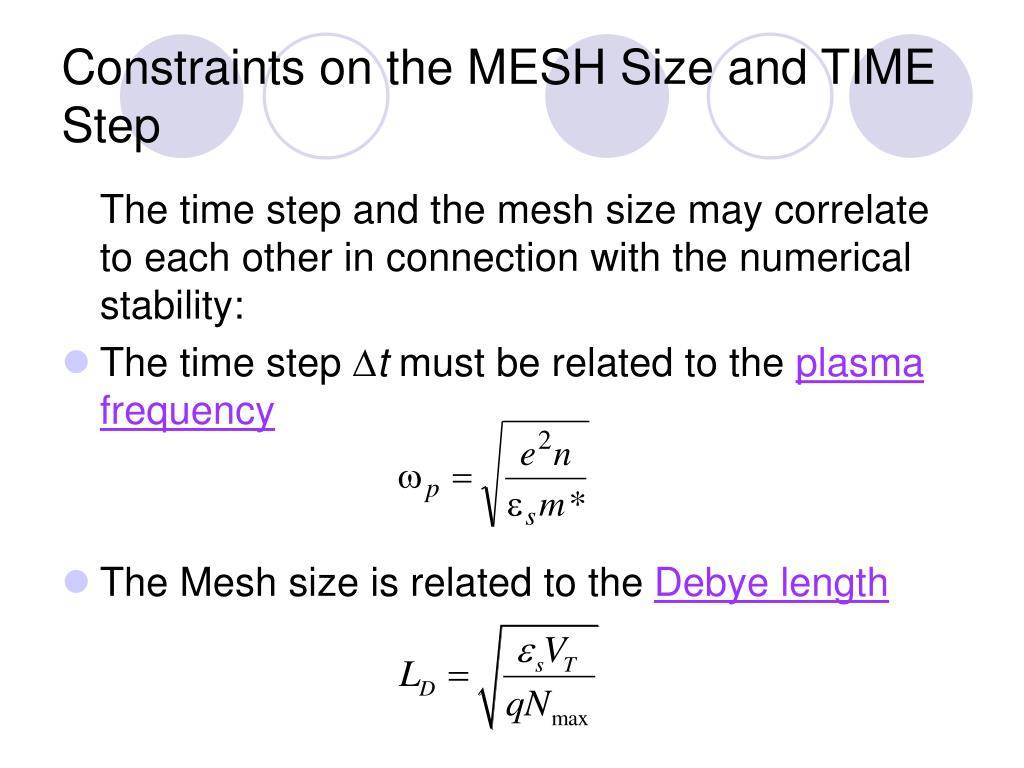 Constraints on the MESH Size and TIME Step

The time step and the mesh size may correlate to each other in connection with the numerical stability:

The time step $\Delta t$ must be related to the plasma frequency

$\omega_p = \sqrt{\frac{e^2 n}{\varepsilon_s m*}}$

The Mesh size is related to the Debye length

$L_D = \sqrt{\frac{\varepsilon_s V_T}{q N_{\max}}}$